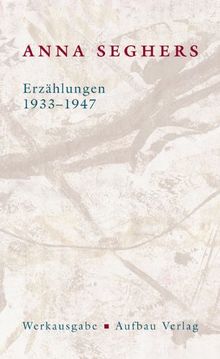 ANNA SEGHERS

Erzählungen
1933–1947

Werkausgabe ▪ Aufbau Verlag